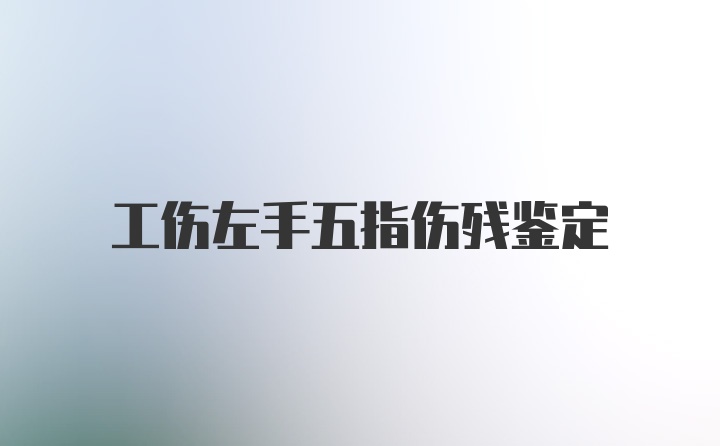 工伤左手五指伤残鉴定